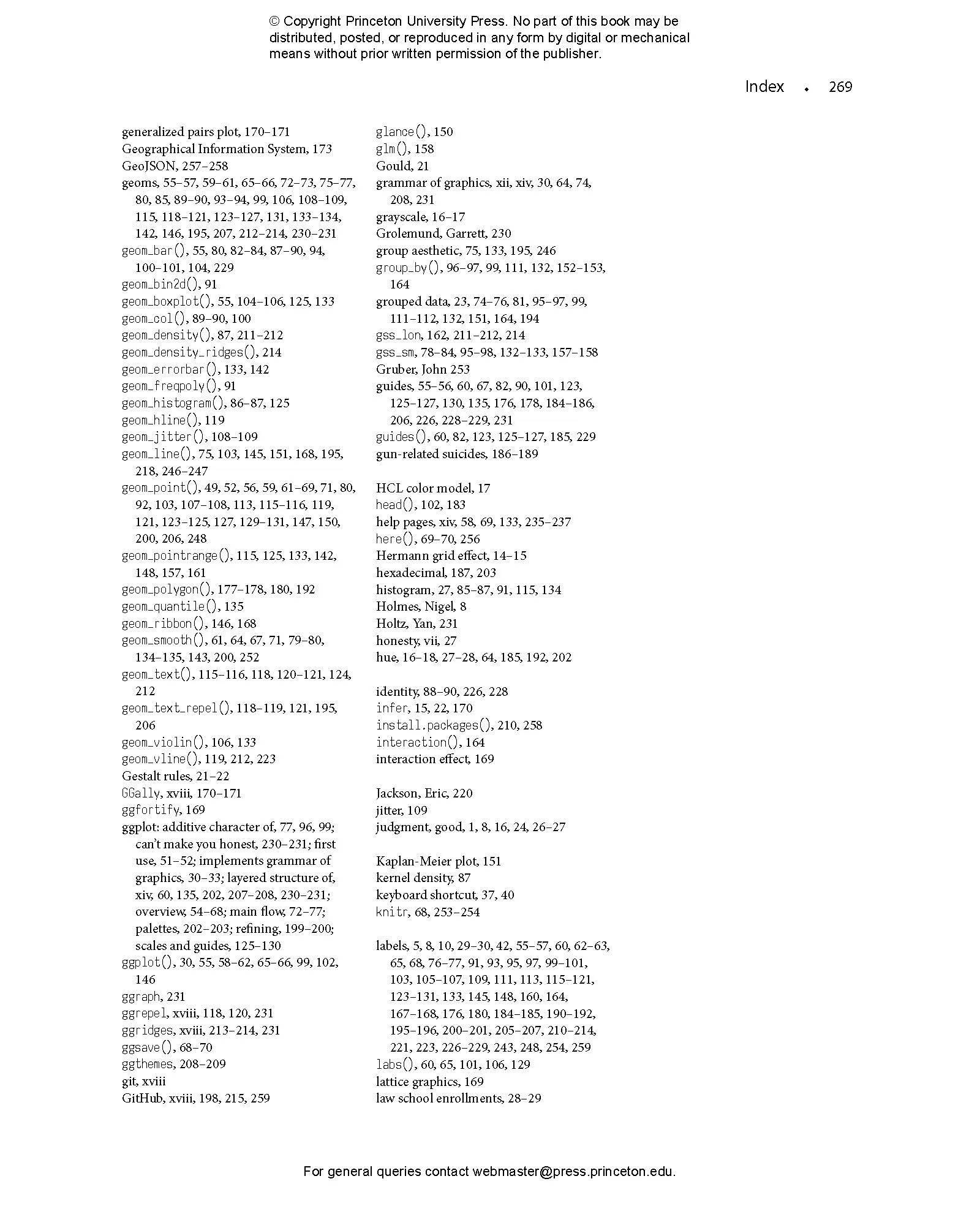 © Copyright Princeton University Press. No part of this book may be distributed, posted, or reproduced in any form by digital or mechanical means without prior written permission of the publisher.

Index • 269

generalized pairs plot, 170–171
Geographical Information System, 173
GeoJSON, 257–258
geoms, 55–57, 59–61, 65–66, 72–73, 75–77, 80, 85, 89–90, 93–94, 99, 106, 108–109, 115, 118–121, 123–127, 131, 133–134, 142, 146, 195, 207, 212–214, 230–231
geom_bar(), 55, 80, 82–84, 87–90, 94, 100–101, 104, 229
geom_bin2d(), 91
geom_boxplot(), 55, 104–106, 125, 133
geom_col(), 89–90, 100
geom_density(), 87, 211–212
geom_density_ridges(), 214
geom_errorbar(), 133, 142
geom_freqpoly(), 91
geom_histogram(), 86–87, 125
geom_hline(), 119
geom_jitter(), 108–109
geom_line(), 75, 103, 145, 151, 168, 195, 218, 246–247
geom_point(), 49, 52, 56, 59, 61–69, 71, 80, 92, 103, 107–108, 113, 115–116, 119, 121, 123–125, 127, 129–131, 147, 150, 200, 206, 248
geom_pointrange(), 115, 125, 133, 142, 148, 157, 161
geom_polygon(), 177–178, 180, 192
geom_quantile(), 135
geom_ribbon(), 146, 168
geom_smooth(), 61, 64, 67, 71, 79–80, 134–135, 143, 200, 252
geom_text(), 115–116, 118, 120–121, 124, 212
geom_text_repel(), 118–119, 121, 195, 206
geom_violin(), 106, 133
geom_vline(), 119, 212, 223
Gestalt rules, 21–22
GGally, xviii, 170–171
ggfortify, 169
ggplot: additive character of, 77, 96, 99; can't make you honest, 230–231; first use, 51–52; implements grammar of graphics, 30–33; layered structure of, xiv, 60, 135, 202, 207–208, 230–231; overview, 54–68; main flow, 72–77; palettes, 202–203; refining, 199–200; scales and guides, 125–130
ggplot(), 30, 55, 58–62, 65–66, 99, 102, 146
ggraph, 231
ggrepel, xviii, 118, 120, 231
ggridges, xviii, 213–214, 231
ggsave(), 68–70
ggthemes, 208–209
git, xviii
GitHub, xviii, 198, 215, 259

glance(), 150
glm(), 158
Gould, 21
grammar of graphics, xii, xiv, 30, 64, 74, 208, 231
grayscale, 16–17
Grolemund, Garrett, 230
group aesthetic, 75, 133, 195, 246
group_by(), 96–97, 99, 111, 132, 152–153, 164
grouped data, 23, 74–76, 81, 95–97, 99, 111–112, 132, 151, 164, 194
gss_lon, 162, 211–212, 214
gss_sm, 78–84, 95–98, 132–133, 157–158
Gruber, John 253
guides, 55–56, 60, 67, 82, 90, 101, 123, 125–127, 130, 135, 176, 178, 184–186, 206, 226, 228–229, 231
guides(), 60, 82, 123, 125–127, 185, 229
gun-related suicides, 186–189

HCL color model, 17
head(), 102, 183
help pages, xiv, 58, 69, 133, 235–237
here(), 69–70, 256
Hermann grid effect, 14–15
hexadecimal, 187, 203
histogram, 27, 85–87, 91, 115, 134
Holmes, Nigel, 8
Holtz, Yan, 231
honesty, vii, 27
hue, 16–18, 27–28, 64, 185, 192, 202

identity, 88–90, 226, 228
infer, 15, 22, 170
install.packages(), 210, 258
interaction(), 164
interaction effect, 169

Jackson, Eric, 220
jitter, 109
judgment, good, 1, 8, 16, 24, 26–27

Kaplan-Meier plot, 151
kernel density, 87
keyboard shortcut, 37, 40
knitr, 68, 253–254

labels, 5, 8, 10, 29–30, 42, 55–57, 60, 62–63, 65, 68, 76–77, 91, 93, 95, 97, 99–101, 103, 105–107, 109, 111, 113, 115–121, 123–131, 133, 145, 148, 160, 164, 167–168, 176, 180, 184–185, 190–192, 195–196, 200–201, 205–207, 210–214, 221, 223, 226–229, 243, 248, 254, 259
labs(), 60, 65, 101, 106, 129
lattice graphics, 169
law school enrollments, 28–29

For general queries contact webmaster@press.princeton.edu.